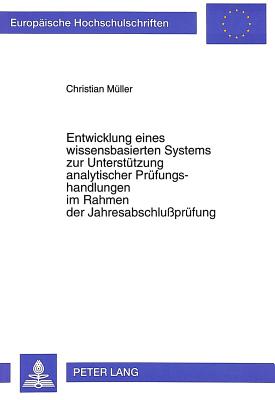 Europäische Hochschulschriften

Christian Müller

Entwicklung eines wissensbasierten Systems zur Unterstützung analytischer Prüfungshandlungen im Rahmen der Jahresabschlußprüfung

PETER LANG